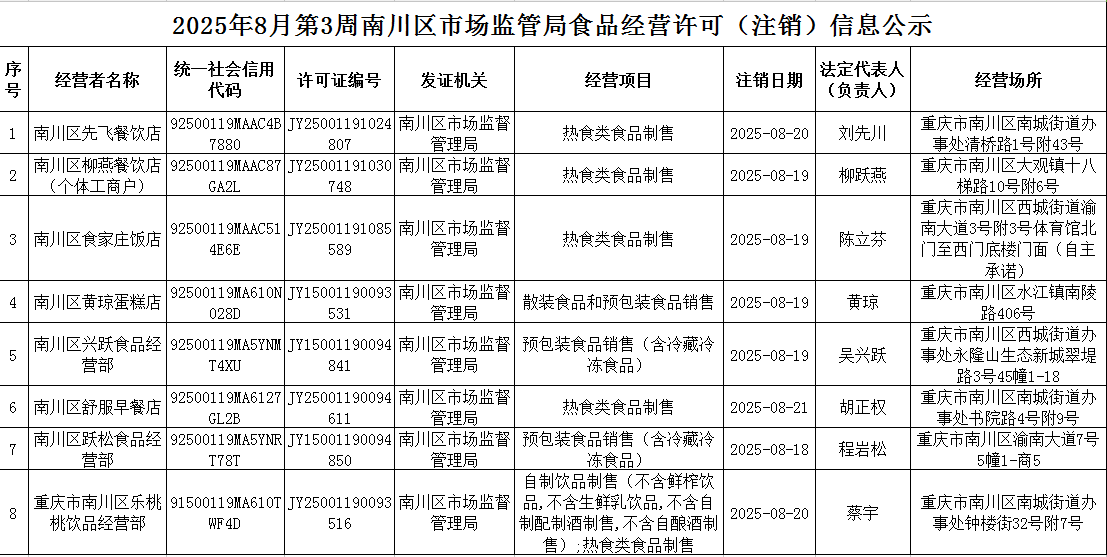 2025年8月第3周南川区市场监管局食品经营许可（注销）信息公示

| 序号 | 经营者名称 | 统一社会信用代码 | 许可证编号 | 发证机关 | 经营项目 | 注销日期 | 法定代表人（负责人） | 经营场所 |
|---|---|---|---|---|---|---|---|---|
| 1 | 南川区先飞餐饮店 | 92500119MAAC4B7880 | JY25001191024807 | 南川区市场监督管理局 | 热食类食品制售 | 2025-08-20 | 刘先川 | 重庆市南川区南城街道办事处清桥路1号附43号 |
| 2 | 南川区柳燕餐饮店（个体工商户） | 92500119MAAC87GA2L | JY25001191030748 | 南川区市场监督管理局 | 热食类食品制售 | 2025-08-19 | 柳跃燕 | 重庆市南川区大观镇十八梯路10号附6号 |
| 3 | 南川区食家庄饭店 | 92500119MAAC514E6E | JY25001191085589 | 南川区市场监督管理局 | 热食类食品制售 | 2025-08-19 | 陈立芬 | 重庆市南川区西城街道渝南大道3号附3号体育馆北门至西门底楼门面（自主承诺） |
| 4 | 南川区黄琼蛋糕店 | 92500119MA610N028D | JY15001190093531 | 南川区市场监督管理局 | 散装食品和预包装食品销售 | 2025-08-19 | 黄琼 | 重庆市南川区水江镇南陵路406号 |
| 5 | 南川区兴跃食品经营部 | 92500119MA5YNMT4XU | JY15001190094841 | 南川区市场监督管理局 | 预包装食品销售（含冷藏冷冻食品） | 2025-08-19 | 吴兴跃 | 重庆市南川区西城街道办事处永隆山生态新城翠堤路3号45幢1-18 |
| 6 | 南川区舒服早餐店 | 92500119MA6127GL2B | JY25001190094611 | 南川区市场监督管理局 | 热食类食品制售 | 2025-08-21 | 胡正权 | 重庆市南川区南城街道办事处书院路4号附9号 |
| 7 | 南川区跃松食品经营部 | 92500119MA5YNRT78T | JY15001190094850 | 南川区市场监督管理局 | 预包装食品销售（含冷藏冷冻食品） | 2025-08-18 | 程岩松 | 重庆市南川区渝南大道7号5幢1-商5 |
| 8 | 重庆市南川区乐桃桃饮品经营部 | 91500119MA610TWF4D | JY25001190093516 | 南川区市场监督管理局 | 自制饮品制售（不含鲜榨饮品,不含生鲜乳饮品,不含自制配制酒制售,不含自酿酒制售）;热食类食品制售 | 2025-08-20 | 蔡宇 | 重庆市南川区南城街道办事处钟楼街32号附7号 |